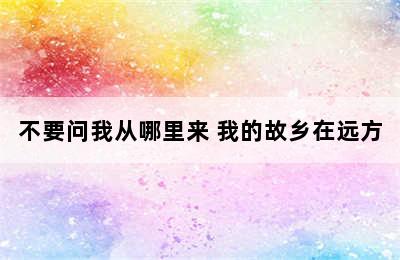 不要问我从哪里来 我的故乡在远方